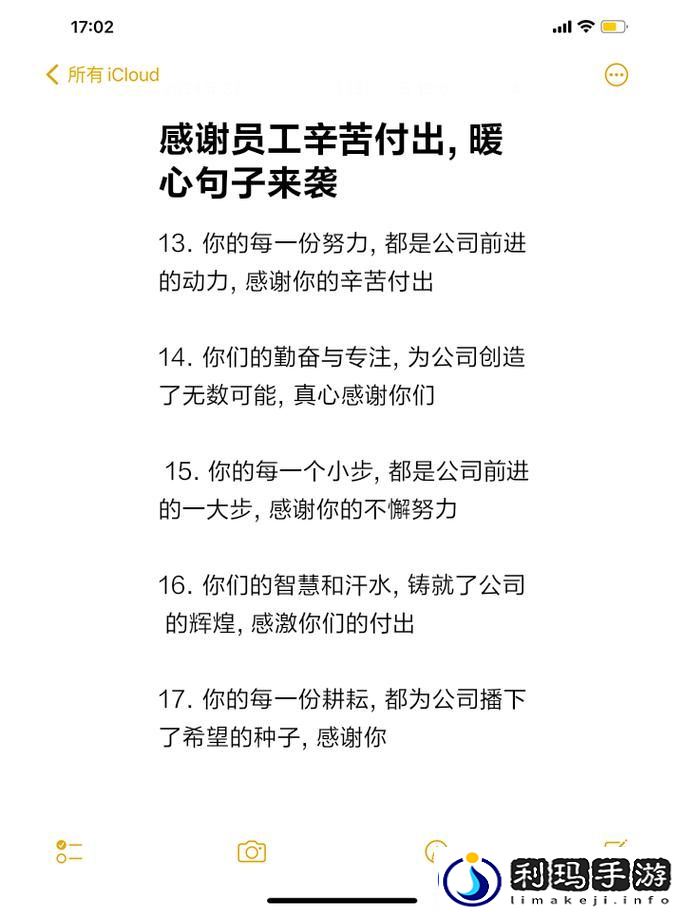 17:02

所有 iCloud

感谢员工辛苦付出, 暖心句子来袭

13. 你的每一份努力, 都是公司前进的动力, 感谢你的辛苦付出

14. 你们的勤奋与专注, 为公司创造了无数可能, 真心感谢你们

15. 你的每一个小步, 都是公司前进的一大步, 感谢你的不懈努力

16. 你们的智慧和汗水, 铸就了公司的辉煌, 感激你们的付出

17. 你的每一份耕耘, 都为公司播下了希望的种子, 感谢你

利玛手游
limakeji.info